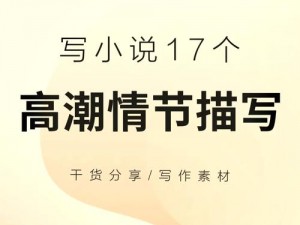 写小说17个

高潮情节描写

干货分享/写作素材